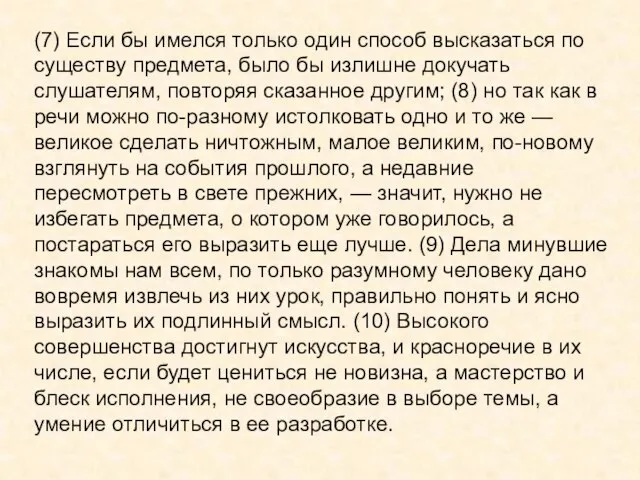 (7) Если бы имелся только один способ высказаться по существу предмета, было бы излишне докучать слушателям, повторяя сказанное другим; (8) но так как в речи можно по-разному истолковать одно и то же — великое сделать ничтожным, малое великим, по-новому взглянуть на события прошлого, а недавние пересмотреть в свете прежних, — значит, нужно не избегать предмета, о котором уже говорилось, а постараться его выразить еще лучше. (9) Дела минувшие знакомы нам всем, по только разумному человеку дано вовремя извлечь из них урок, правильно понять и ясно выразить их подлинный смысл. (10) Высокого совершенства достигнут искусства, и красноречие в их числе, если будет цениться не новизна, а мастерство и блеск исполнения, не своеобразие в выборе темы, а умение отличиться в ее разработке.